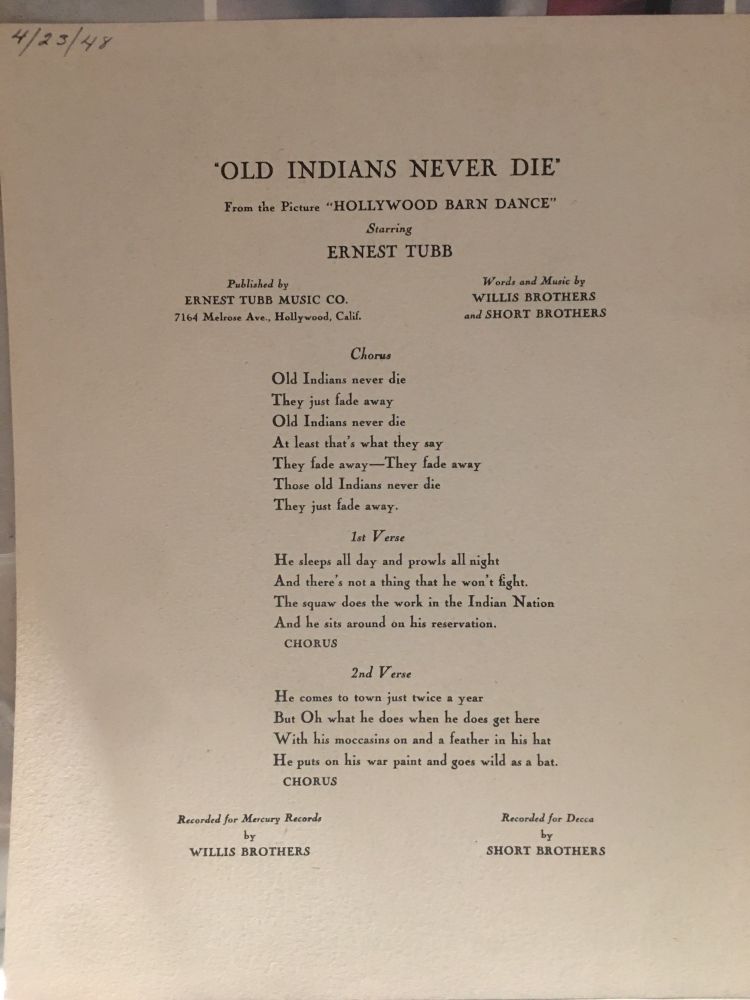 4/23/48

'OLD INDIANS NEVER DIE'

From the Picture "HOLLYWOOD BARN DANCE"

Starring

ERNEST TUBB

Published by
ERNEST TUBB MUSIC CO.
7164 Melrose Ave., Hollywood, Calif.

Words and Music by
WILLIS BROTHERS
and SHORT BROTHERS

Chorus

Old Indians never die
They just fade away
Old Indians never die
At least that's what they say
They fade away—They fade away
Those old Indians never die
They just fade away.

1st Verse

He sleeps all day and prowls all night
And there's not a thing that he won't fight.
The squaw does the work in the Indian Nation
And he sits around on his reservation.
CHORUS

2nd Verse

He comes to town just twice a year
But Oh what he does when he does get here
With his moccasins on and a feather in his hat
He puts on his war paint and goes wild as a bat.
CHORUS

Recorded for Mercury Records
by
WILLIS BROTHERS

Recorded for Decca
by
SHORT BROTHERS